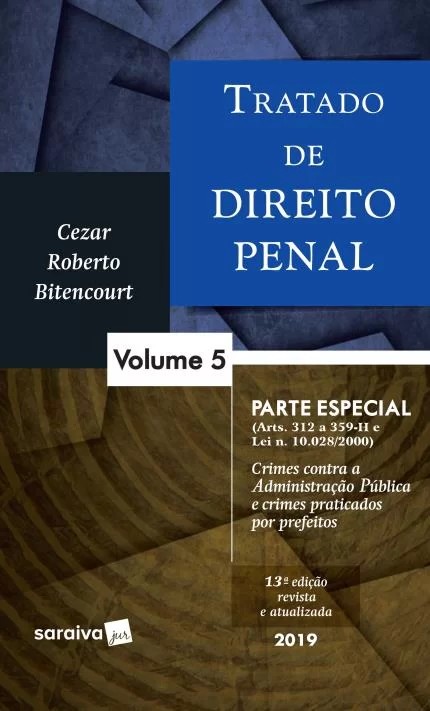 TRATADO
DE
DIREITO
PENAL

Cezar
Roberto
Bitencourt

Volume 5

PARTE ESPECIAL
(Arts. 312 a 359-H e
Lei n. 10.028/2000)

Crimes contra a
Administração Pública
e crimes praticados
por prefeitos

13ª edição
revista
e atualizada

2019

saraiva jur